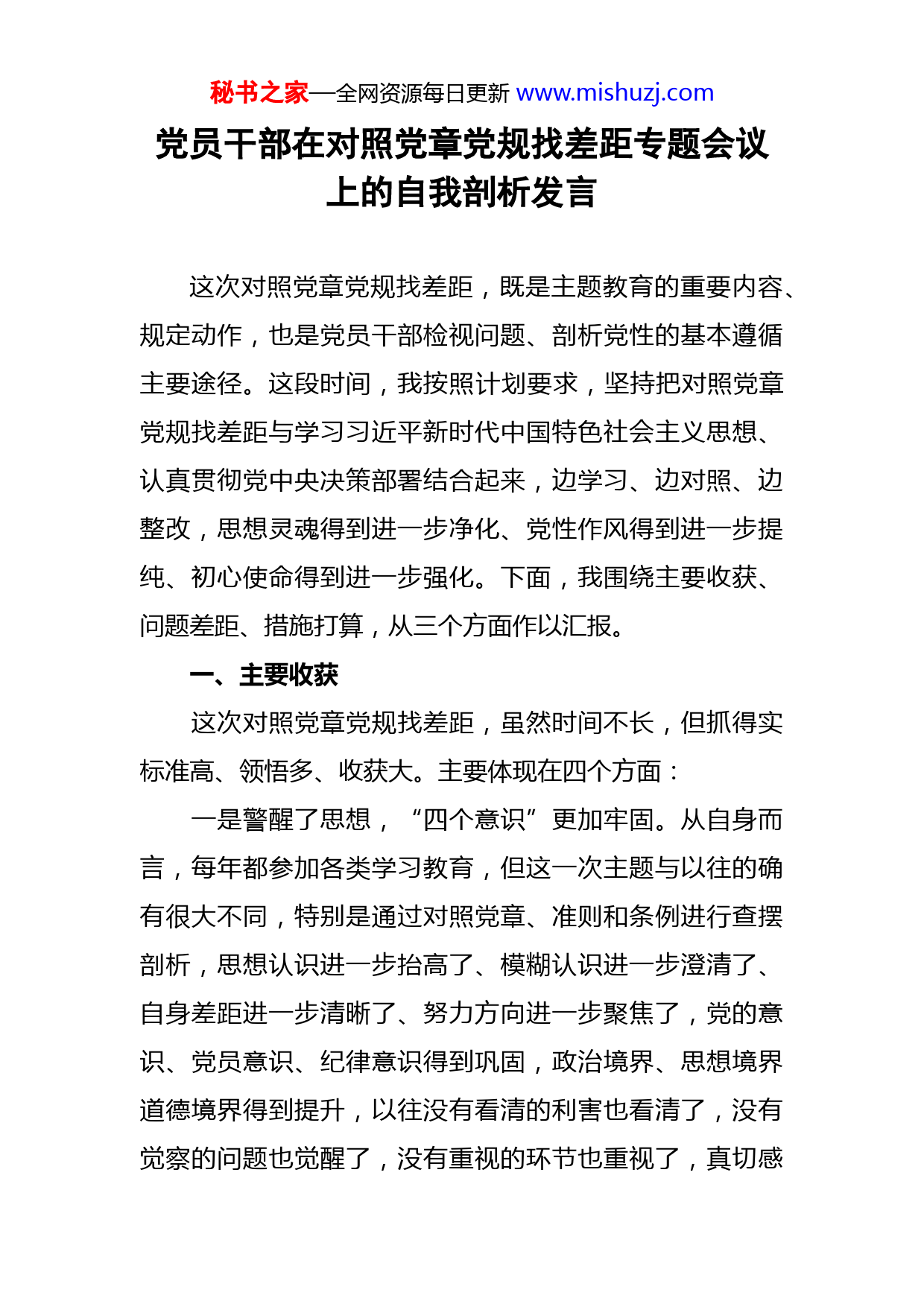 秘书之家—全网资源每日更新 www.mishuzj.com

党员干部在对照党章党规找差距专题会议上的自我剖析发言

这次对照党章党规找差距，既是主题教育的重要内容、规定动作，也是党员干部检视问题、剖析党性的基本遵循主要途径。这段时间，我按照计划要求，坚持把对照党章党规找差距与学习习近平新时代中国特色社会主义思想、认真贯彻党中央决策部署结合起来，边学习、边对照、边整改，思想灵魂得到进一步净化、党性作风得到进一步提纯、初心使命得到进一步强化。下面，我围绕主要收获、问题差距、措施打算，从三个方面作以汇报。

一、主要收获

这次对照党章党规找差距，虽然时间不长，但抓得实标准高、领悟多、收获大。主要体现在四个方面：

一是警醒了思想，“四个意识”更加牢固。从自身而言，每年都参加各类学习教育，但这一次主题与以往的确有很大不同，特别是通过对照党章、准则和条例进行查摆剖析，思想认识进一步抬高了、模糊认识进一步澄清了、自身差距进一步清晰了、努力方向进一步聚焦了，党的意识、党员意识、纪律意识得到巩固，政治境界、思想境界道德境界得到提升，以往没有看清的利害也看清了，没有觉察的问题也觉醒了，没有重视的环节也重视了，真切感